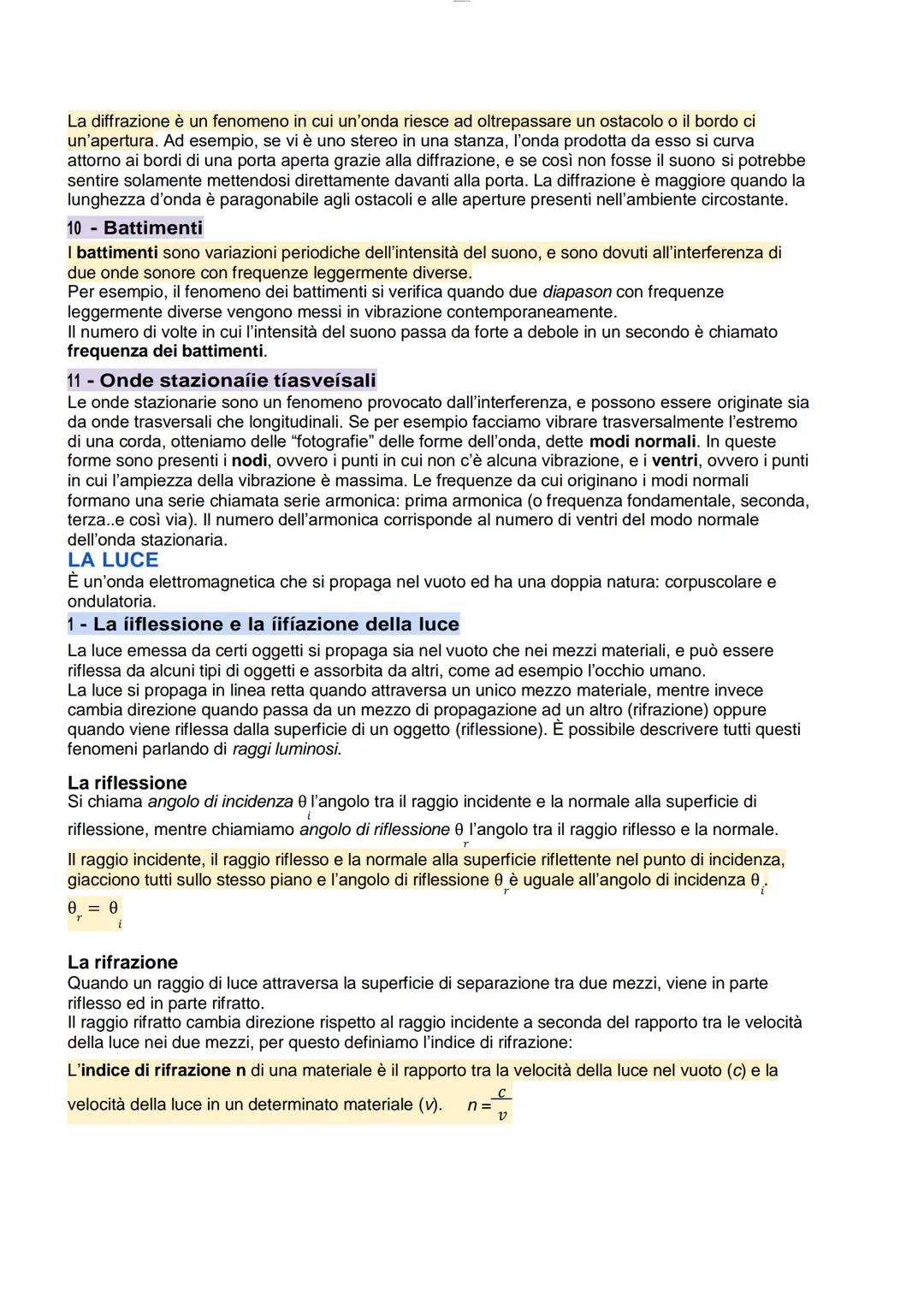 La diffrazione è un fenomeno in cui un'onda riesce ad oltrepassare un ostacolo o il bordo ci un'apertura. Ad esempio, se vi è uno stereo in una stanza, l'onda prodotta da esso si curva attorno ai bordi di una porta aperta grazie alla diffrazione, e se così non fosse il suono si potrebbe sentire solamente mettendosi direttamente davanti alla porta. La diffrazione è maggiore quando la lunghezza d'onda è paragonabile agli ostacoli e alle aperture presenti nell'ambiente circostante.

10 - Battimenti

I battimenti sono variazioni periodiche dell'intensità del suono, e sono dovuti all'interferenza di due onde sonore con frequenze leggermente diverse.
Per esempio, il fenomeno dei battimenti si verifica quando due diapason con frequenze leggermente diverse vengono messi in vibrazione contemporaneamente.
Il numero di volte in cui l'intensità del suono passa da forte a debole in un secondo è chiamato frequenza dei battimenti.

11 - Onde stazionaíie tíasveísali

Le onde stazionarie sono un fenomeno provocato dall'interferenza, e possono essere originate sia da onde trasversali che longitudinali. Se per esempio facciamo vibrare trasversalmente l'estremo di una corda, otteniamo delle "fotografie" delle forme dell'onda, dette modi normali. In queste forme sono presenti i nodi, ovvero i punti in cui non c'è alcuna vibrazione, e i ventri, ovvero i punti in cui l'ampiezza della vibrazione è massima. Le frequenze da cui originano i modi normali formano una serie chiamata serie armonica: prima armonica (o frequenza fondamentale, seconda, terza..e così via). Il numero dell'armonica corrisponde al numero di ventri del modo normale dell'onda stazionaria.

LA LUCE

È un'onda elettromagnetica che si propaga nel vuoto ed ha una doppia natura: corpuscolare e ondulatoria.

1 - La íiflessione e la íifíazione della luce

La luce emessa da certi oggetti si propaga sia nel vuoto che nei mezzi materiali, e può essere riflessa da alcuni tipi di oggetti e assorbita da altri, come ad esempio l'occhio umano.
La luce si propaga in linea retta quando attraversa un unico mezzo materiale, mentre invece cambia direzione quando passa da un mezzo di propagazione ad un altro (rifrazione) oppure quando viene riflessa dalla superficie di un oggetto (riflessione). È possibile descrivere tutti questi fenomeni parlando di raggi luminosi.

La riflessione

Si chiama angolo di incidenza $\theta_i$ l'angolo tra il raggio incidente e la normale alla superficie di riflessione, mentre chiamiamo angolo di riflessione $\theta_r$ l'angolo tra il raggio riflesso e la normale.

Il raggio incidente, il raggio riflesso e la normale alla superficie riflettente nel punto di incidenza, giacciono tutti sullo stesso piano e l'angolo di riflessione $\theta_r$ è uguale all'angolo di incidenza $\theta_i$.

$\theta_r = \theta_i$

La rifrazione

Quando un raggio di luce attraversa la superficie di separazione tra due mezzi, viene in parte riflesso ed in parte rifratto.
Il raggio rifratto cambia direzione rispetto al raggio incidente a seconda del rapporto tra le velocità della luce nei due mezzi, per questo definiamo l'indice di rifrazione:

L'indice di rifrazione n di una materiale è il rapporto tra la velocità della luce nel vuoto (c) e la velocità della luce in un determinato materiale (v). $n = \frac{c}{v}$